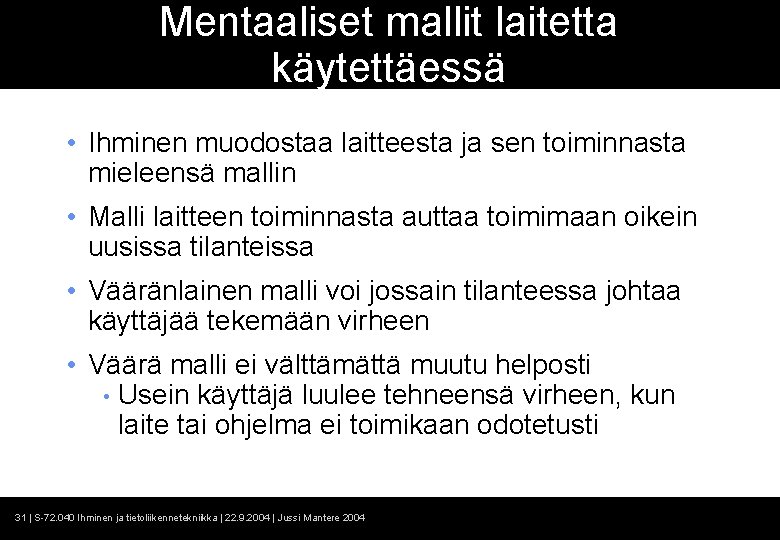 Mentaaliset mallit laitetta käytettäessä

• Ihminen muodostaa laitteesta ja sen toiminnasta mieleensä mallin
• Malli laitteen toiminnasta auttaa toimimaan oikein uusissa tilanteissa
• Vääränlainen malli voi jossain tilanteessa johtaa käyttäjää tekemään virheen
• Väärä malli ei välttämättä muutu helposti
• Usein käyttäjä luulee tehneensä virheen, kun laite tai ohjelma ei toimikaan odotetusti

31 | S-72.040 Ihminen ja tietoliikennetekniikka | 22.9.2004 | Jussi Mantere 2004